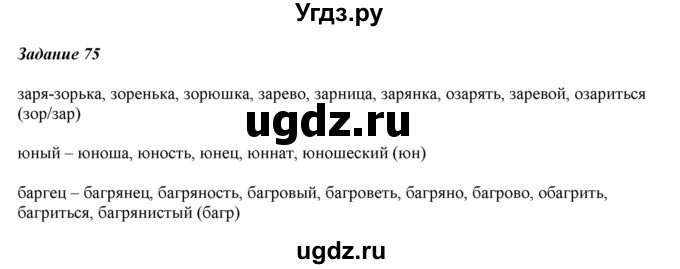 Угдз.ру

Задание 75

заря-зорька, зоренька, зорюшка, зарево, зарница, зарянка, озарять, заревой, озариться (зор/зар)

ugdz.ru

юный – юноша, юность, юнец, юннат, юношеский (юн)

баргец – багрянец, багряность, багровый, багроветь, багряно, багрово, обагрить, багриться, багрянистый (багр)

ugdz.ru